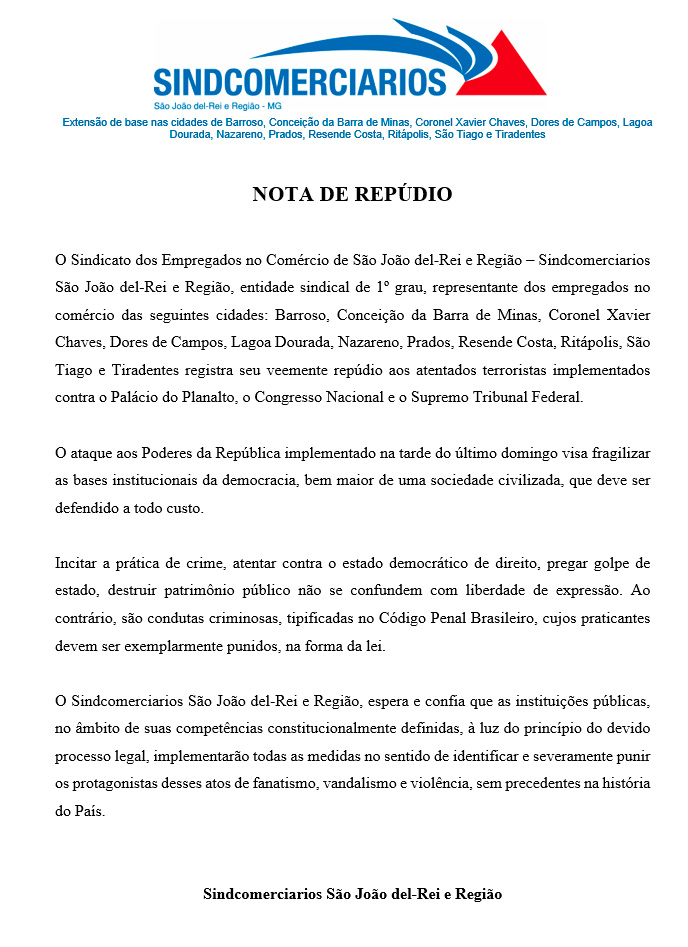 SINDCOMERCIARIOS
São João del-Rei e Região - MG
Extensão de base nas cidades de Barroso, Conceição da Barra de Minas, Coronel Xavier Chaves, Dores de Campos, Lagoa Dourada, Nazareno, Prados, Resende Costa, Ritápolis, São Tiago e Tiradentes

NOTA DE REPÚDIO

O Sindicato dos Empregados no Comércio de São João del-Rei e Região – Sindcomerciarios São João del-Rei e Região, entidade sindical de 1º grau, representante dos empregados no comércio das seguintes cidades: Barroso, Conceição da Barra de Minas, Coronel Xavier Chaves, Dores de Campos, Lagoa Dourada, Nazareno, Prados, Resende Costa, Ritápolis, São Tiago e Tiradentes registra seu veemente repúdio aos atentados terroristas implementados contra o Palácio do Planalto, o Congresso Nacional e o Supremo Tribunal Federal.

O ataque aos Poderes da República implementado na tarde do último domingo visa fragilizar as bases institucionais da democracia, bem maior de uma sociedade civilizada, que deve ser defendido a todo custo.

Incitar a prática de crime, atentar contra o estado democrático de direito, pregar golpe de estado, destruir patrimônio público não se confundem com liberdade de expressão. Ao contrário, são condutas criminosas, tipificadas no Código Penal Brasileiro, cujos praticantes devem ser exemplarmente punidos, na forma da lei.

O Sindcomerciarios São João del-Rei e Região, espera e confia que as instituições públicas, no âmbito de suas competências constitucionalmente definidas, à luz do princípio do devido processo legal, implementarão todas as medidas no sentido de identificar e severamente punir os protagonistas desses atos de fanatismo, vandalismo e violência, sem precedentes na história do País.

Sindcomerciarios São João del-Rei e Região